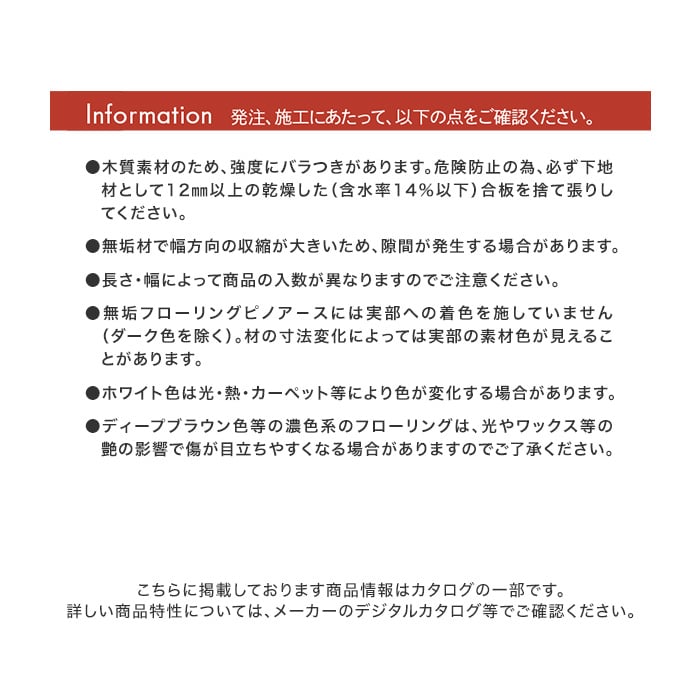 Information　発注、施工にあたって、以下の点をご確認ください。

●木質素材のため、強度にバラつきがあります。危険防止の為、必ず下地材として12㎜以上の乾燥した（含水率14％以下）合板を捨て張りしてください。

●無垢材で幅方向の収縮が大きいため、隙間が発生する場合があります。

●長さ・幅によって商品の入数が異なりますのでご注意ください。

●無垢フローリングピノアースには実部への着色を施していません（ダーク色を除く）。材の寸法変化によっては実部の素材色が見えることがあります。

●ホワイト色は光・熱・カーペット等により色が変化する場合があります。

●ディープブラウン色等の濃色系のフローリングは、光やワックス等の艶の影響で傷が目立ちやすくなる場合がありますのでご了承ください。

こちらに掲載しております商品情報はカタログの一部です。
詳しい商品特性については、メーカーのデジタルカタログ等でご確認ください。